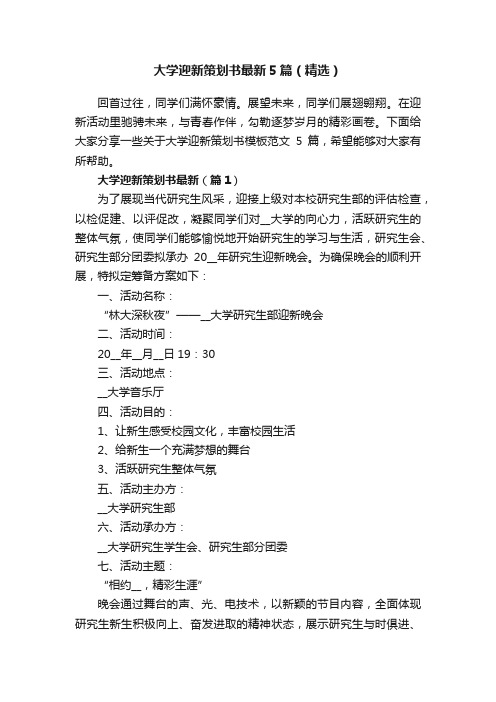 大学迎新策划书最新5篇（精选）

回首过往，同学们满怀豪情。展望未来，同学们展翅翱翔。在迎新活动里驰骋未来，与青春作伴，勾勒逐梦岁月的精彩画卷。下面给大家分享一些关于大学迎新策划书模板范文 5 篇，希望能够对大家有所帮助。

大学迎新策划书最新（篇1）

为了展现当代研究生风采，迎接上级对本校研究生部的评估检查，以检促建、以评促改，凝聚同学们对__大学的向心力，活跃研究生的整体气氛，使同学们能够愉悦地开始研究生的学习与生活，研究生会、研究生部分团委拟承办 20__年研究生迎新晚会。为确保晚会的顺利开展，特拟定筹备方案如下：

一、活动名称：

“林大深秋夜”——__大学研究生部迎新晚会

二、活动时间：

20__年__月__日 19：30

三、活动地点：

__大学音乐厅

四、活动目的：

1、让新生感受校园文化，丰富校园生活

2、给新生一个充满梦想的舞台

3、活跃研究生整体气氛

五、活动主办方：

__大学研究生部

六、活动承办方：

__大学研究生学生会、研究生部分团委

七、活动主题：

“相约__，精彩生涯”

晚会通过舞台的声、光、电技术，以新颖的节目内容，全面体现研究生新生积极向上、奋发进取的精神状态，展示研究生与时俱进、